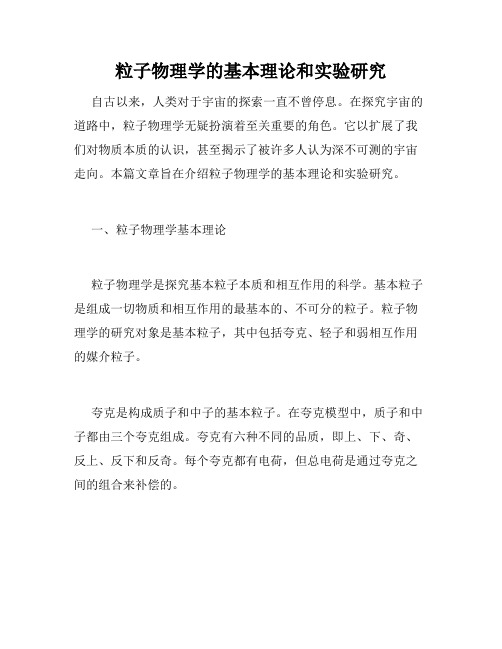 粒子物理学的基本理论和实验研究

自古以来，人类对于宇宙的探索一直不曾停息。在探究宇宙的道路中，粒子物理学无疑扮演着至关重要的角色。它以扩展了我们对物质本质的认识，甚至揭示了被许多人认为深不可测的宇宙走向。本篇文章旨在介绍粒子物理学的基本理论和实验研究。

一、粒子物理学基本理论

粒子物理学是探究基本粒子本质和相互作用的科学。基本粒子是组成一切物质和相互作用的最基本的、不可分的粒子。粒子物理学的研究对象是基本粒子，其中包括夸克、轻子和弱相互作用的媒介粒子。

夸克是构成质子和中子的基本粒子。在夸克模型中，质子和中子都由三个夸克组成。夸克有六种不同的品质，即上、下、奇、反上、反下和反奇。每个夸克都有电荷，但总电荷是通过夸克之间的组合来补偿的。